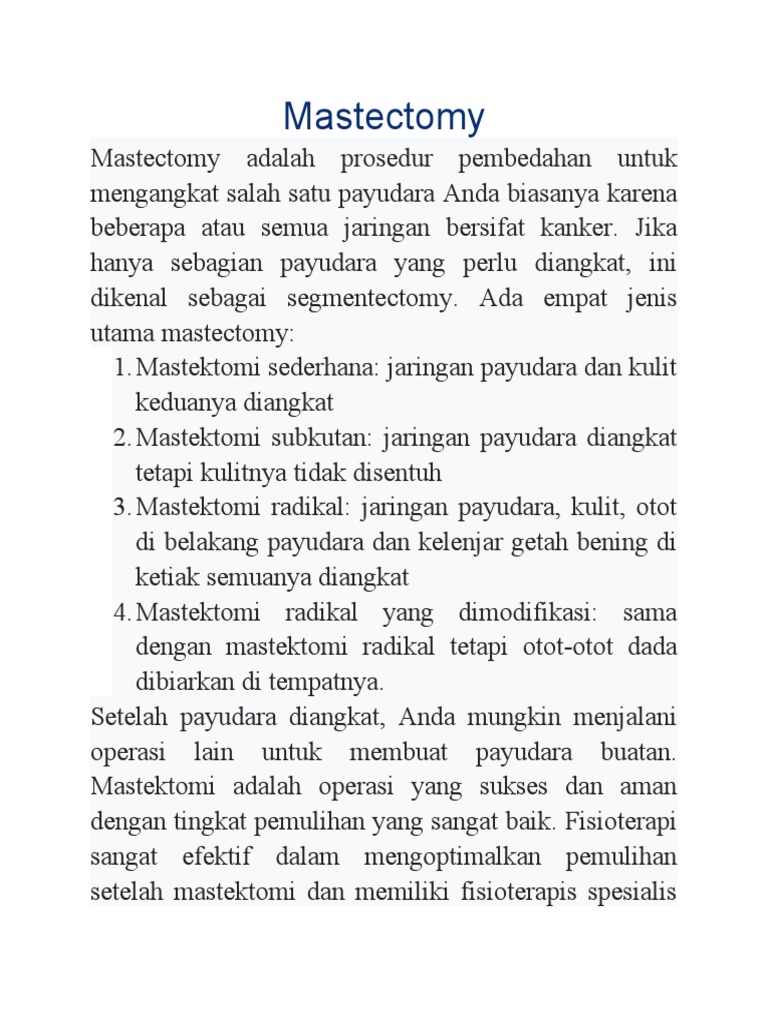 Mastectomy

Mastectomy adalah prosedur pembedahan untuk mengangkat salah satu payudara Anda biasanya karena beberapa atau semua jaringan bersifat kanker. Jika hanya sebagian payudara yang perlu diangkat, ini dikenal sebagai segmentectomy. Ada empat jenis utama mastectomy:

1. Mastektomi sederhana: jaringan payudara dan kulit keduanya diangkat
2. Mastektomi subkutan: jaringan payudara diangkat tetapi kulitnya tidak disentuh
3. Mastektomi radikal: jaringan payudara, kulit, otot di belakang payudara dan kelenjar getah bening di ketiak semuanya diangkat
4. Mastektomi radikal yang dimodifikasi: sama dengan mastektomi radikal tetapi otot-otot dada dibiarkan di tempatnya.

Setelah payudara diangkat, Anda mungkin menjalani operasi lain untuk membuat payudara buatan. Mastektomi adalah operasi yang sukses dan aman dengan tingkat pemulihan yang sangat baik. Fisioterapi sangat efektif dalam mengoptimalkan pemulihan setelah mastektomi dan memiliki fisioterapis spesialis